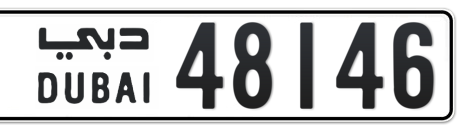 دبي
DUBAI
48146